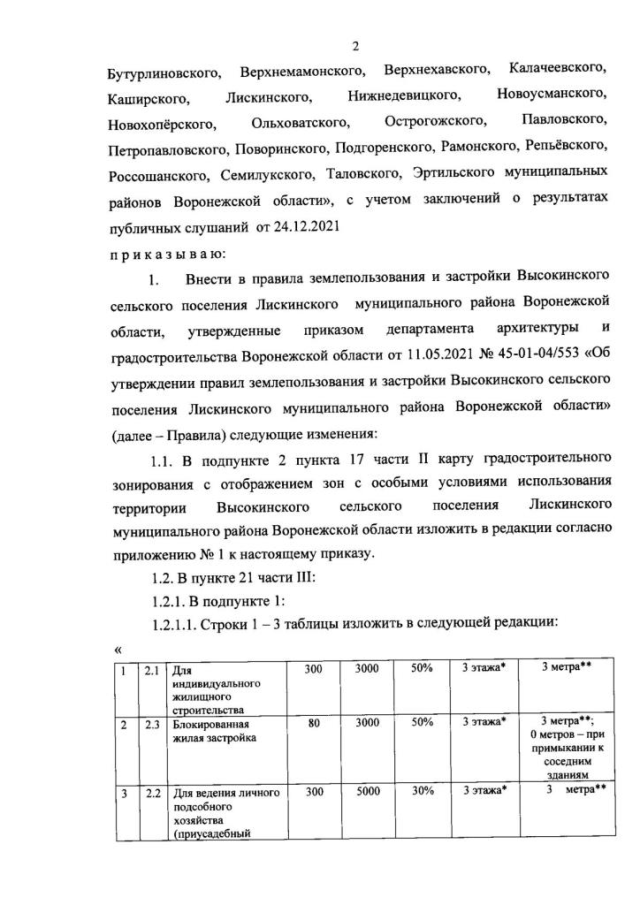 2

Бутурлиновского, Верхнемамонского, Верхнехавского, Калачеевского, Каширского, Лискинского, Нижнедевицкого, Новоусманского, Новохопёрского, Ольховатского, Острогожского, Павловского, Петропавловского, Поворинского, Подгоренского, Рамонского, Репьёвского, Россошанского, Семилукского, Таловского, Эртильского муниципальных районов Воронежской области», с учетом заключений о результатах публичных слушаний от 24.12.2021

п р и к а з ы в а ю:

1. Внести в правила землепользования и застройки Высокинского сельского поселения Лискинского муниципального района Воронежской области, утвержденные приказом департамента архитектуры и градостроительства Воронежской области от 11.05.2021 № 45-01-04/553 «Об утверждении правил землепользования и застройки Высокинского сельского поселения Лискинского муниципального района Воронежской области» (далее – Правила) следующие изменения:

1.1. В подпункте 2 пункта 17 части II карту градостроительного зонирования с отображением зон с особыми условиями использования территории Высокинского сельского поселения Лискинского муниципального района Воронежской области изложить в редакции согласно приложению № 1 к настоящему приказу.

1.2. В пункте 21 части III:

1.2.1. В подпункте 1:

1.2.1.1. Строки 1 – 3 таблицы изложить в следующей редакции:

«

| 1 | 2.1 | Для индивидуального жилищного строительства | 300 | 3000 | 50% | 3 этажа* | 3 метра** |
|---|---|---|---|---|---|---|---|
| 2 | 2.3 | Блокированная жилая застройка | 80 | 3000 | 50% | 3 этажа* | 3 метра**; 0 метров – при примыкании к соседним зданиям |
| 3 | 2.2 | Для ведения личного подсобного хозяйства (приусадебный | 300 | 5000 | 30% | 3 этажа* | 3 метра** |